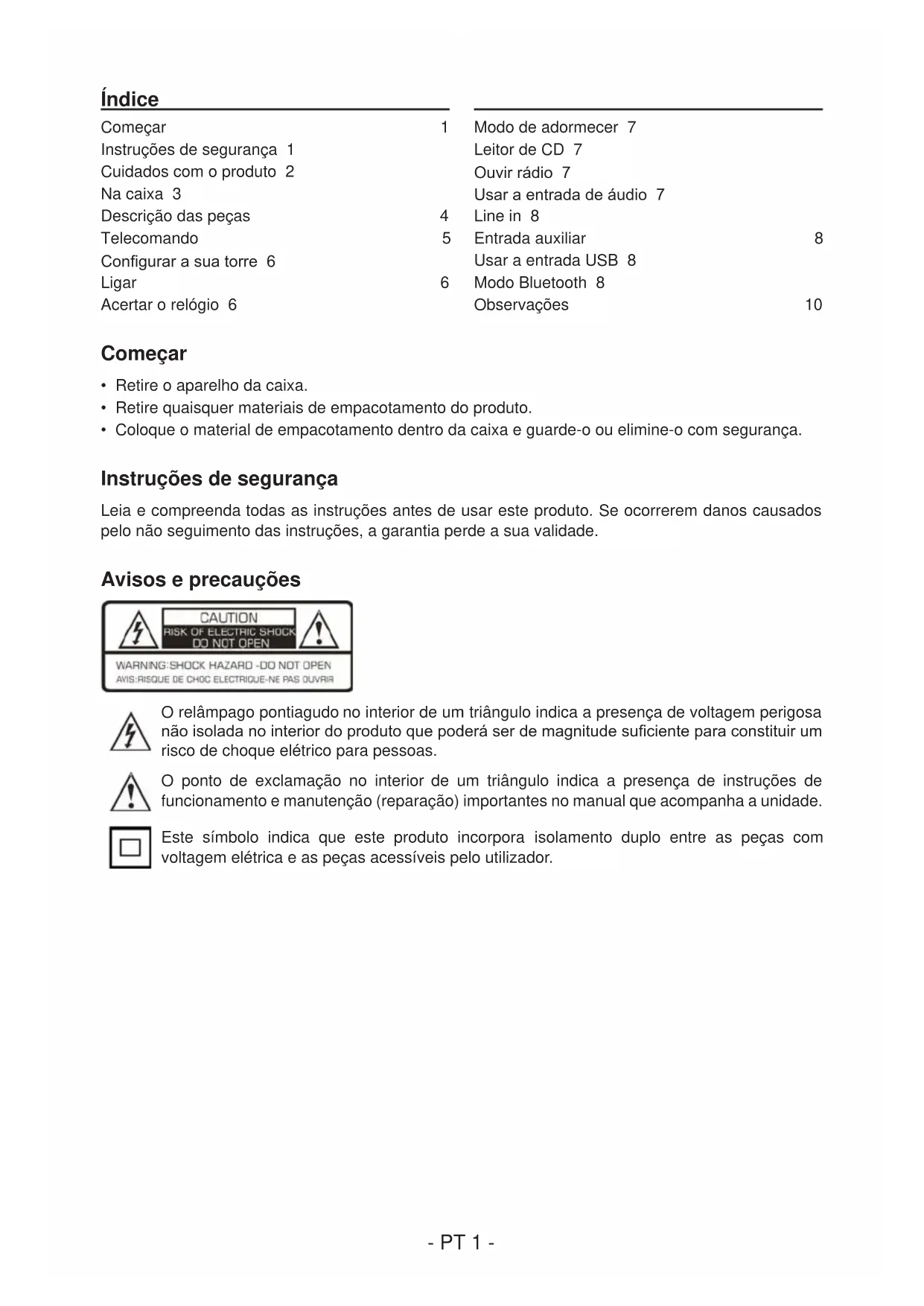 Índice

Começar 1
Instruções de segurança 1
Cuidados com o produto 2
Na caixa 3
Descrição das peças 4
Telecomando 5
Configurar a sua torre 6
Ligar 6
Acertar o relógio 6

Modo de adormecer 7
Leitor de CD 7
Ouvir rádio 7
Usar a entrada de áudio 7
Line in 8
Entrada auxiliar 8
Usar a entrada USB 8
Modo Bluetooth 8
Observações 10

Começar

• Retire o aparelho da caixa.
• Retire quaisquer materiais de empacotamento do produto.
• Coloque o material de empacotamento dentro da caixa e guarde-o ou elimine-o com segurança.

Instruções de segurança

Leia e compreenda todas as instruções antes de usar este produto. Se ocorrerem danos causados pelo não seguimento das instruções, a garantia perde a sua validade.

Avisos e precauções

CAUTION
RISK OF ELECTRIC SHOCK
DO NOT OPEN
WARNING:SHOCK HAZARD -DO NOT OPEN
AVIS:RISQUE DE CHOC ELECTRIQUE-NE PAS OUVRIR

O relâmpago pontiagudo no interior de um triângulo indica a presença de voltagem perigosa não isolada no interior do produto que poderá ser de magnitude suficiente para constituir um risco de choque elétrico para pessoas.

O ponto de exclamação no interior de um triângulo indica a presença de instruções de funcionamento e manutenção (reparação) importantes no manual que acompanha a unidade.

Este símbolo indica que este produto incorpora isolamento duplo entre as peças com voltagem elétrica e as peças acessíveis pelo utilizador.

- PT 1 -